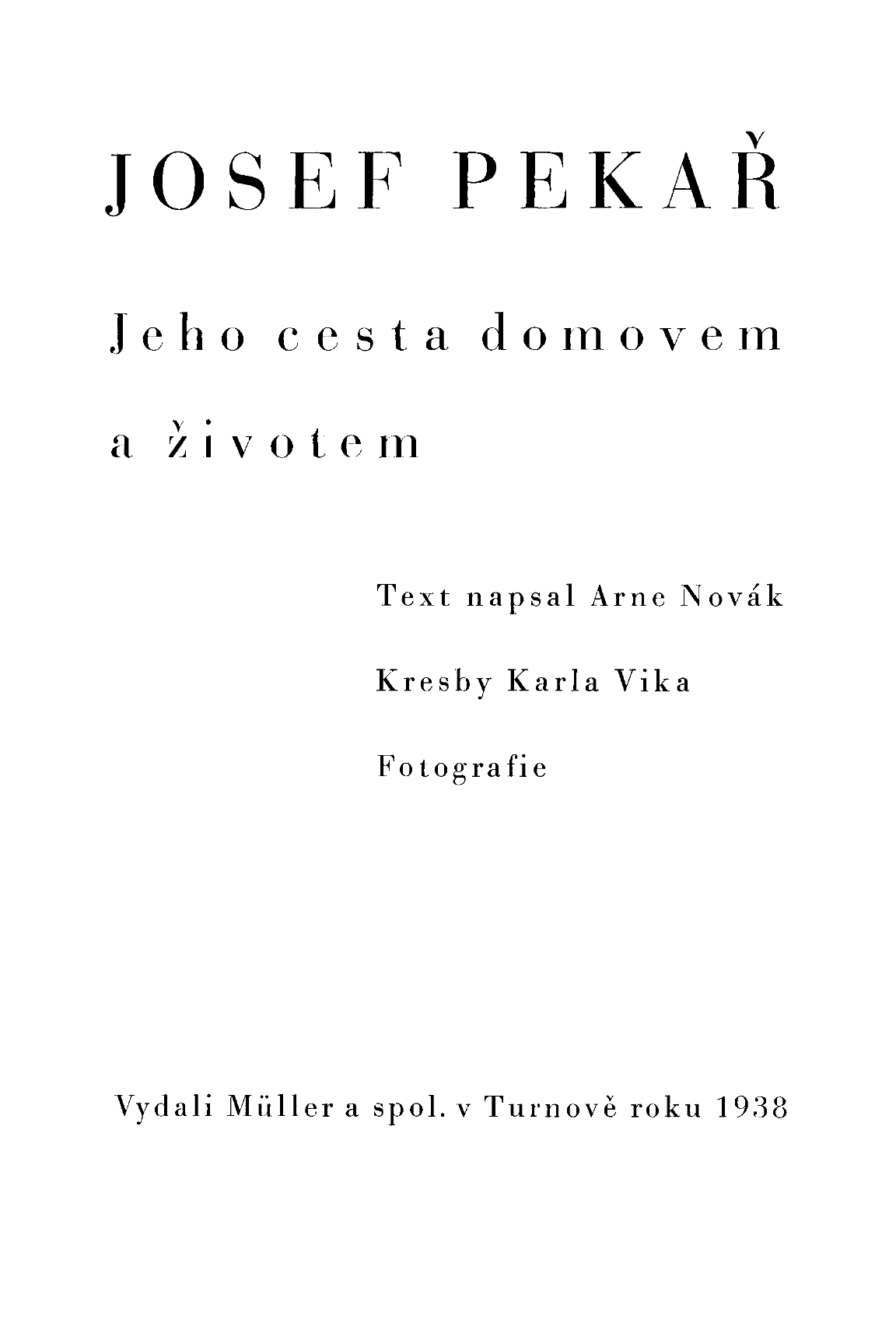 JOSEF PEKAŘ

Jeho cesta domovem a životem

Text napsal Arne Novák

Kresby Karla Vika

Fotografie

Vydali Müller a spol. v Turnově roku 1938